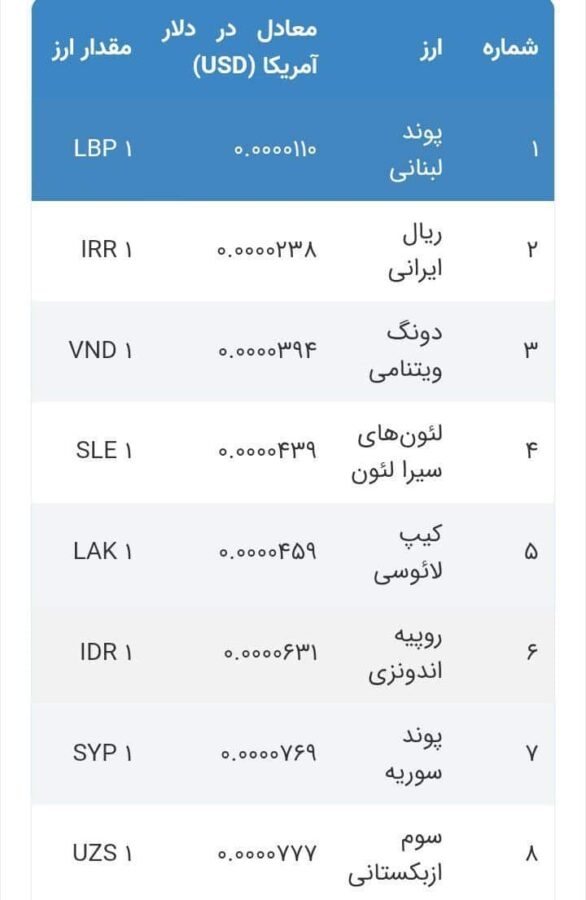 | شماره | ارز | معادل در دلار آمریکا (USD) | مقدار ارز |
|---|---|---|---|
| ۱ | پوند لبنانی | ۰.۰۰۰۰۱۱۰ | LBP ۱ |
| ۲ | ریال ایرانی | ۰.۰۰۰۰۲۳۸ | IRR ۱ |
| ۳ | دونگ ویتنامی | ۰.۰۰۰۰۳۹۴ | VND ۱ |
| ۴ | لئون‌های سیرا لئون | ۰.۰۰۰۰۴۳۹ | SLE ۱ |
| ۵ | کیپ لائوسی | ۰.۰۰۰۰۴۵۹ | LAK ۱ |
| ۶ | روپیه اندونزی | ۰.۰۰۰۰۶۳۱ | IDR ۱ |
| ۷ | پوند سوریه | ۰.۰۰۰۰۷۶۹ | SYP ۱ |
| ۸ | سوم ازبکستانی | ۰.۰۰۰۰۷۷۷ | UZS ۱ |